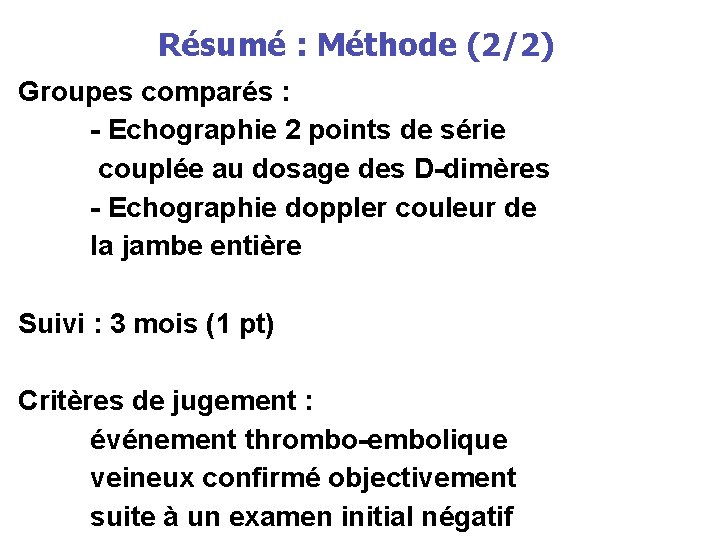 Résumé : Méthode (2/2)

Groupes comparés :

- Echographie 2 points de série couplée au dosage des D-dimères
- Echographie doppler couleur de la jambe entière

Suivi : 3 mois (1 pt)

Critères de jugement :

événement thrombo-embolique veineux confirmé objectivement suite à un examen initial négatif